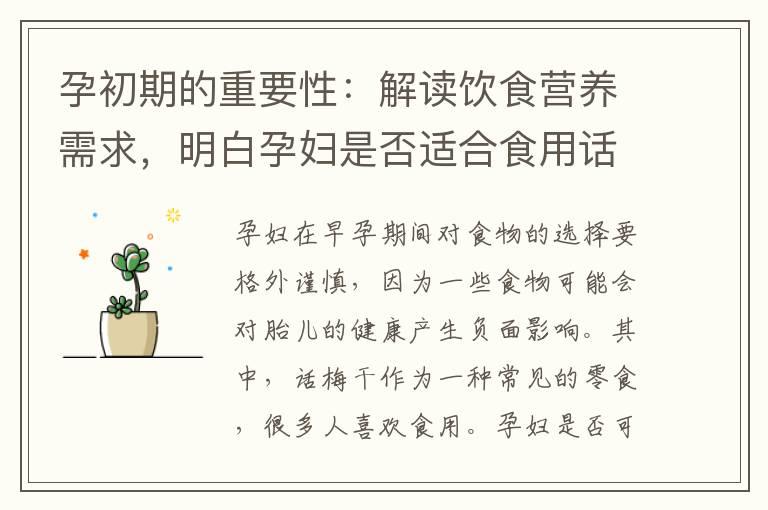 孕初期的重要性：解读饮食营养需求，明白孕妇是否适合食用话

孕妇在早孕期间对食物的选择要格外谨慎，因为一些食物可能会对胎儿的健康产生负面影响。其中，话梅干作为一种常见的零食，很多人喜欢食用。孕妇是否可